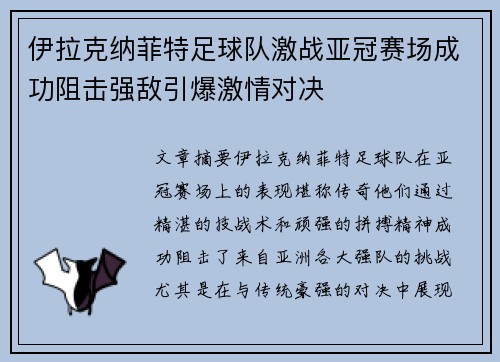 伊拉克纳菲特足球队激战亚冠赛场成功阻击强敌引爆激情对决

文章摘要伊拉克纳菲特足球队在亚冠赛场上的表现堪称传奇他们通过精湛的技战术和顽强的拼搏精神成功阻击了来自亚洲各大强队的挑战尤其是在与传统豪强的对决中展现